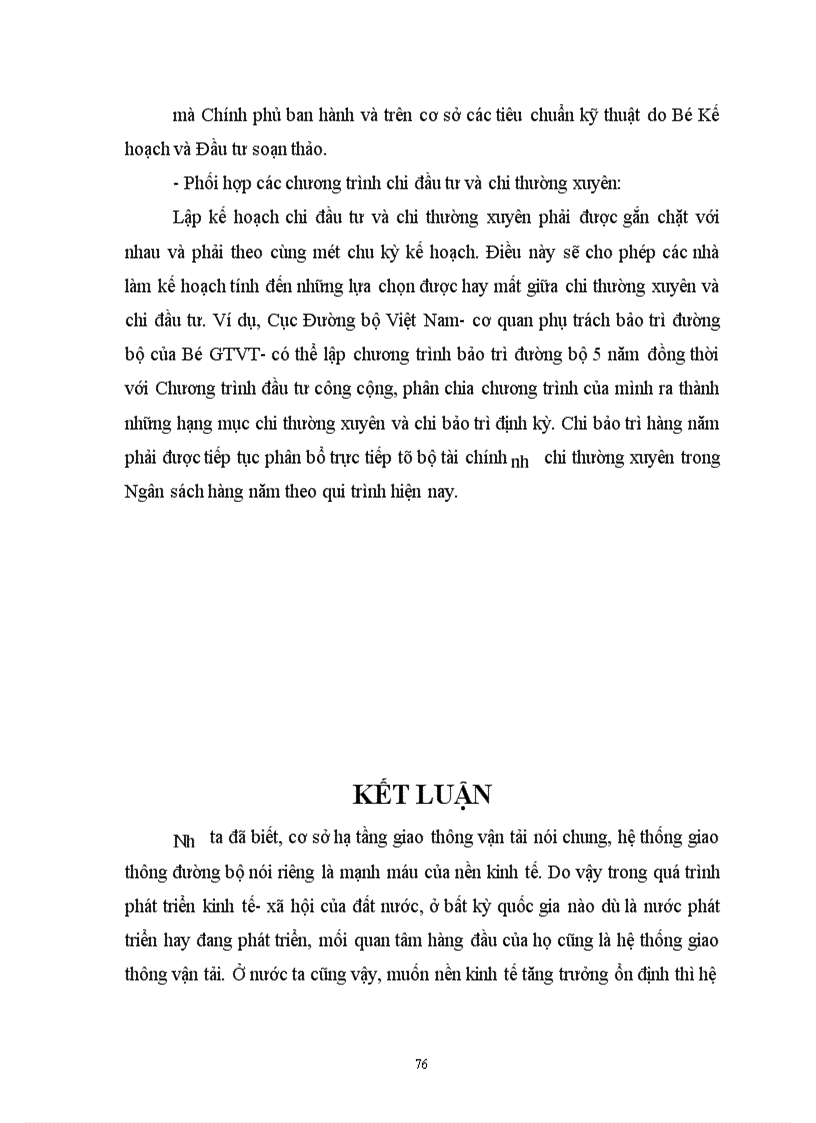 mà Chính phủ ban hành và trên cơ sở các tiêu chuẩn kỹ thuật do Bé Kế hoạch và Đầu tư soạn thảo.

- Phối hợp các chương trình chi đầu tư và chi thường xuyên:

Lập kế hoạch chi đầu tư và chi thường xuyên phải được gắn chặt với nhau và phải theo cùng mét chu kỳ kế hoạch. Điều này sẽ cho phép các nhà làm kế hoạch tính đến những lựa chọn được hay mất giữa chi thường xuyên và chi đầu tư. Ví dụ, Cục Đường bộ Việt Nam- cơ quan phụ trách bảo trì đường bộ của Bé GTVT- có thể lập chương trình bảo trì đường bộ 5 năm đồng thời với Chương trình đầu tư công cộng, phân chia chương trình của mình ra thành những hạng mục chi thường xuyên và chi bảo trì định kỳ. Chi bảo trì hàng năm phải được tiếp tục phân bổ trực tiếp tõ bộ tài chính nh chi thường xuyên trong Ngân sách hàng năm theo qui trình hiện nay.

KẾT LUẬN

Nh ta đã biết, cơ sở hạ tầng giao thông vận tải nói chung, hệ thống giao thông đường bộ nói riêng là mạnh máu của nền kinh tế. Do vậy trong quá trình phát triển kinh tế- xã hội của đất nước, ở bất kỳ quốc gia nào dù là nước phát triển hay đang phát triển, mối quan tâm hàng đầu của họ cũng là hệ thống giao thông vận tải. Ở nước ta cũng vậy, muốn nền kinh tế tăng trưởng ổn định thì hệ

76